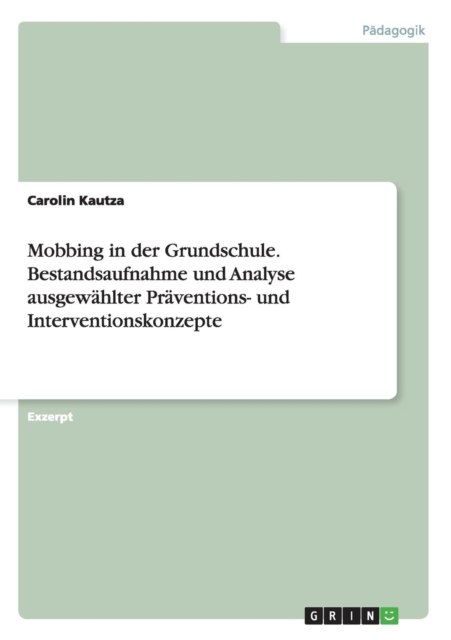 Pädagogik

Carolin Kautza

Mobbing in der Grundschule. Bestandsaufnahme und Analyse ausgewählter Präventions- und Interventionskonzepte

Exzerpt

GRIN